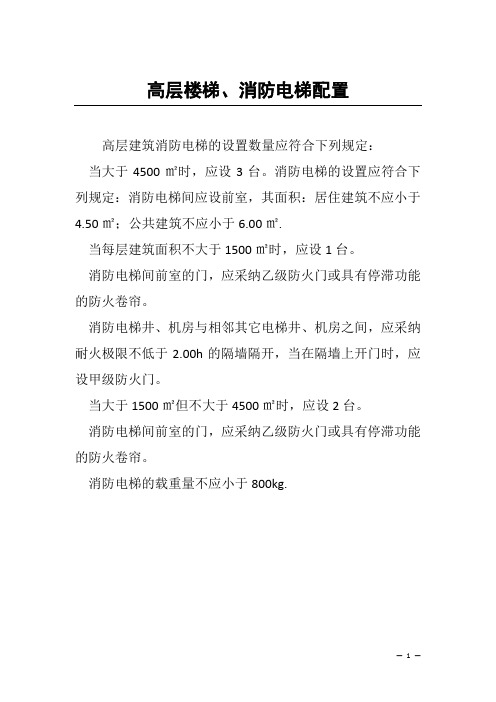 高层楼梯、消防电梯配置

高层建筑消防电梯的设置数量应符合下列规定：

当大于 4500 ㎡时，应设 3 台。消防电梯的设置应符合下列规定：消防电梯间应设前室，其面积：居住建筑不应小于 4.50 ㎡；公共建筑不应小于 6.00 ㎡.

当每层建筑面积不大于 1500 ㎡时，应设 1 台。

消防电梯间前室的门，应采纳乙级防火门或具有停滞功能的防火卷帘。

消防电梯井、机房与相邻其它电梯井、机房之间，应采纳耐火极限不低于 2.00h 的隔墙隔开，当在隔墙上开门时，应设甲级防火门。

当大于 1500 ㎡但不大于 4500 ㎡时，应设 2 台。

消防电梯间前室的门，应采纳乙级防火门或具有停滞功能的防火卷帘。

消防电梯的载重量不应小于 800kg.

– 1 –